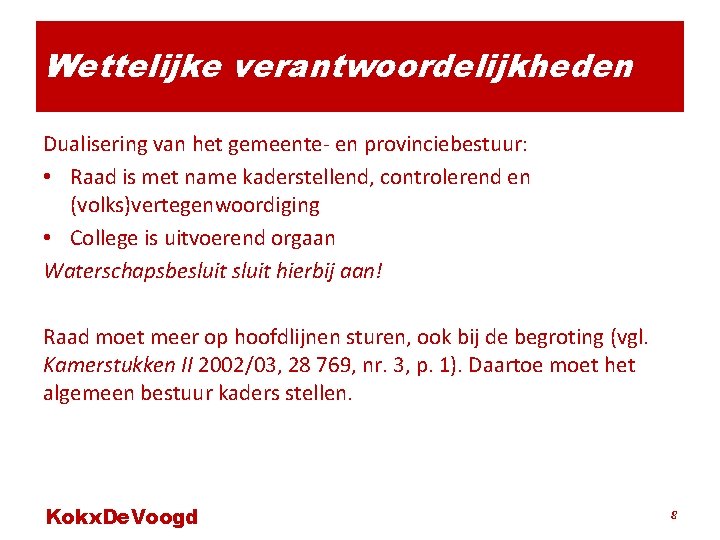 Wettelijke verantwoordelijkheden

Dualisering van het gemeente- en provinciebestuur:

• Raad is met name kaderstellend, controlerend en (volks)vertegenwoordiging
• College is uitvoerend orgaan

Waterschapsbesluit sluit hierbij aan!

Raad moet meer op hoofdlijnen sturen, ook bij de begroting (vgl. Kamerstukken II 2002/03, 28 769, nr. 3, p. 1). Daartoe moet het algemeen bestuur kaders stellen.

KokxDeVoogd

8